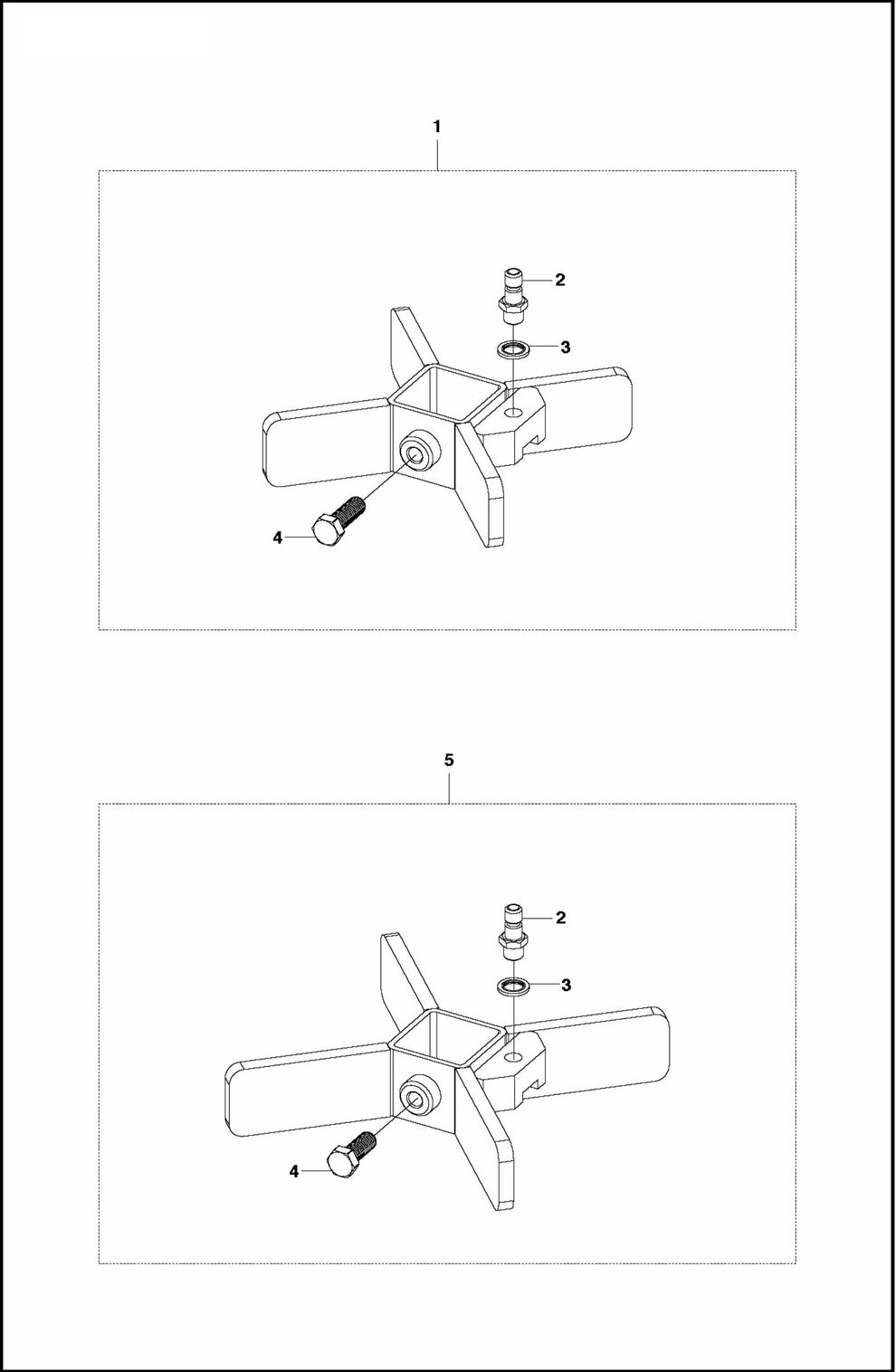 1

2

3

4

5

2

3

4